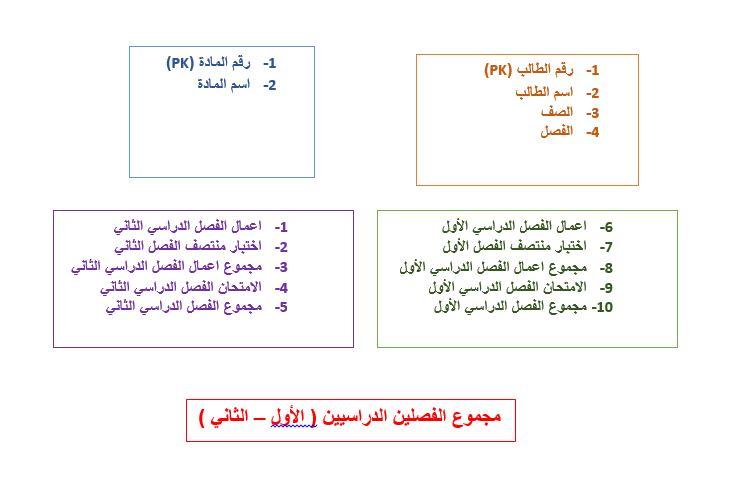 1- رقم الطالب (PK)
2- اسم الطالب
3- الصف
4- الفصل

1- رقم المادة (PK)
2- اسم المادة

6- اعمال الفصل الدراسي الأول
7- اختبار منتصف الفصل الأول
8- مجموع اعمال الفصل الدراسي الأول
9- الامتحان الفصل الدراسي الأول
10- مجموع الفصل الدراسي الأول

1- اعمال الفصل الدراسي الثاني
2- اختبار منتصف الفصل الثاني
3- مجموع اعمال الفصل الدراسي الثاني
4- الامتحان الفصل الدراسي الثاني
5- مجموع الفصل الدراسي الثاني

مجموع الفصلين الدراسيين ( الأول – الثاني )